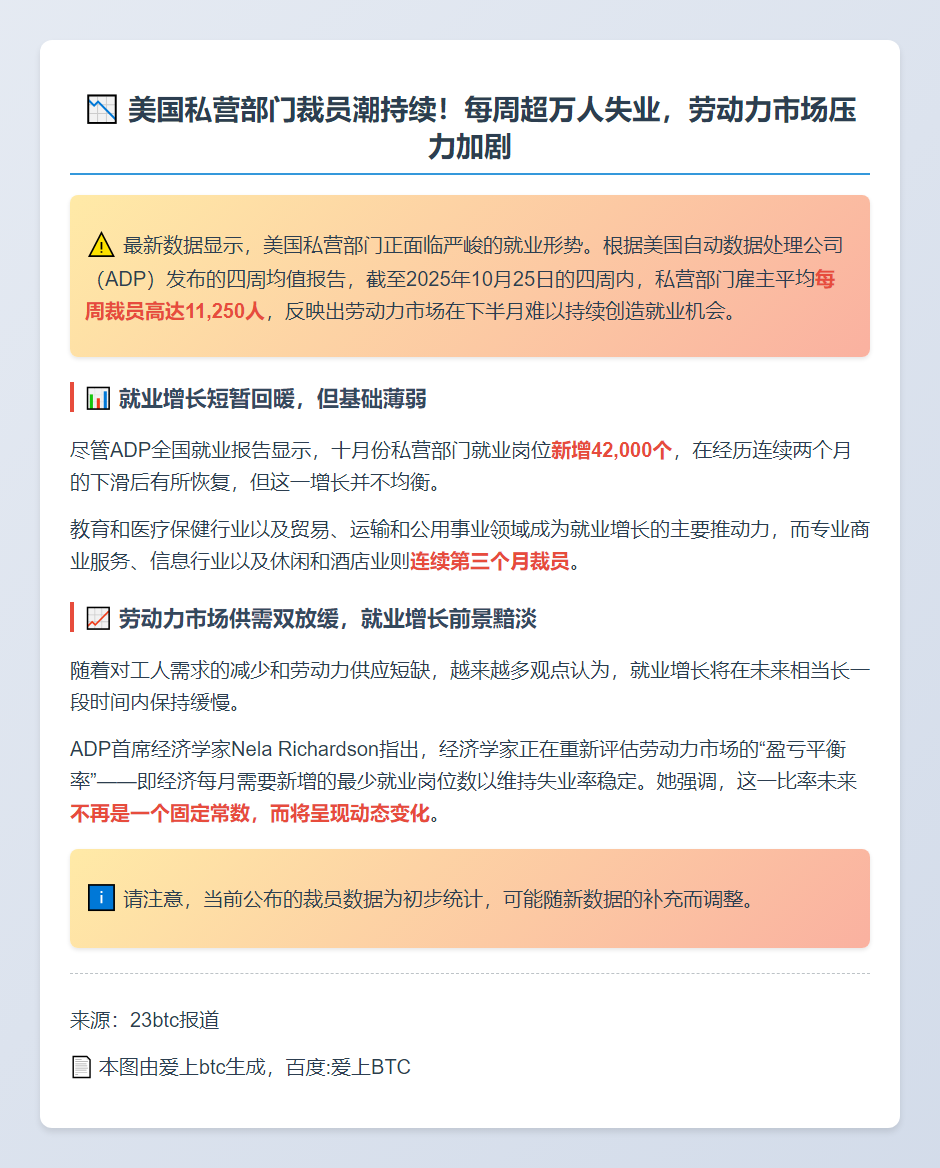 📉 美国私营部门裁员潮持续！每周超万人失业，劳动力市场压力加剧

⚠️ 最新数据显示，美国私营部门正面临严峻的就业形势。根据美国自动数据处理公司（ADP）发布的四周均值报告，截至2025年10月25日的四周内，私营部门雇主平均每周裁员高达11,250人，反映出劳动力市场在下半月难以持续创造就业机会。

📊 就业增长短暂回暖，但基础薄弱

尽管ADP全国就业报告显示，十月份私营部门就业岗位新增42,000个，在经历连续两个月的下滑后有所恢复，但这一增长并不均衡。

教育和医疗保健行业以及贸易、运输和公用事业领域成为就业增长的主要推动力，而专业商业服务、信息行业以及休闲和酒店业则连续第三个月裁员。

📈 劳动力市场供需双放缓，就业增长前景黯淡

随着对工人需求的减少和劳动力供应短缺，越来越多观点认为，就业增长将在未来相当长一段时间内保持缓慢。

ADP首席经济学家Nela Richardson指出，经济学家正在重新评估劳动力市场的“盈亏平衡率”——即经济每月需要新增的最少就业岗位数以维持失业率稳定。她强调，这一比率未来不再是一个固定常数，而将呈现动态变化。

ℹ️ 请注意，当前公布的裁员数据为初步统计，可能随新数据的补充而调整。

来源：23btc报道

📄 本图由爱上btc生成，百度:爱上BTC